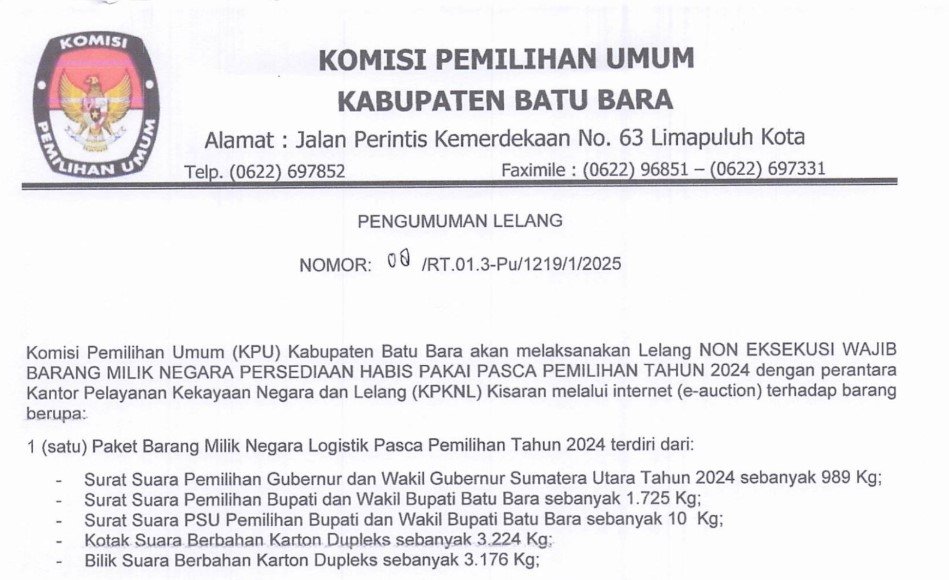 KOMISI
PEMILIHAN UMUM

KOMISI PEMILIHAN UMUM
KABUPATEN BATU BARA
Alamat : Jalan Perintis Kemerdekaan No. 63 Limapuluh Kota
Telp. (0622) 697852 Faximile : (0622) 96851 – (0622) 697331

PENGUMUMAN LELANG

NOMOR: 08 /RT.01.3-Pu/1219/1/2025

Komisi Pemilihan Umum (KPU) Kabupaten Batu Bara akan melaksanakan Lelang NON EKSEKUSI WAJIB BARANG MILIK NEGARA PERSEDIAAN HABIS PAKAI PASCA PEMILIHAN TAHUN 2024 dengan perantara Kantor Pelayanan Kekayaan Negara dan Lelang (KPKNL) Kisaran melalui internet (e-auction) terhadap barang berupa:

1 (satu) Paket Barang Milik Negara Logistik Pasca Pemilihan Tahun 2024 terdiri dari:

- Surat Suara Pemilihan Gubernur dan Wakil Gubernur Sumatera Utara Tahun 2024 sebanyak 989 Kg;
- Surat Suara Pemilihan Bupati dan Wakil Bupati Batu Bara sebanyak 1.725 Kg;
- Surat Suara PSU Pemilihan Bupati dan Wakil Bupati Batu Bara sebanyak 10 Kg;
- Kotak Suara Berbahan Karton Dupleks sebanyak 3.224 Kg;
- Bilik Suara Berbahan Karton Dupleks sebanyak 3.176 Kg;